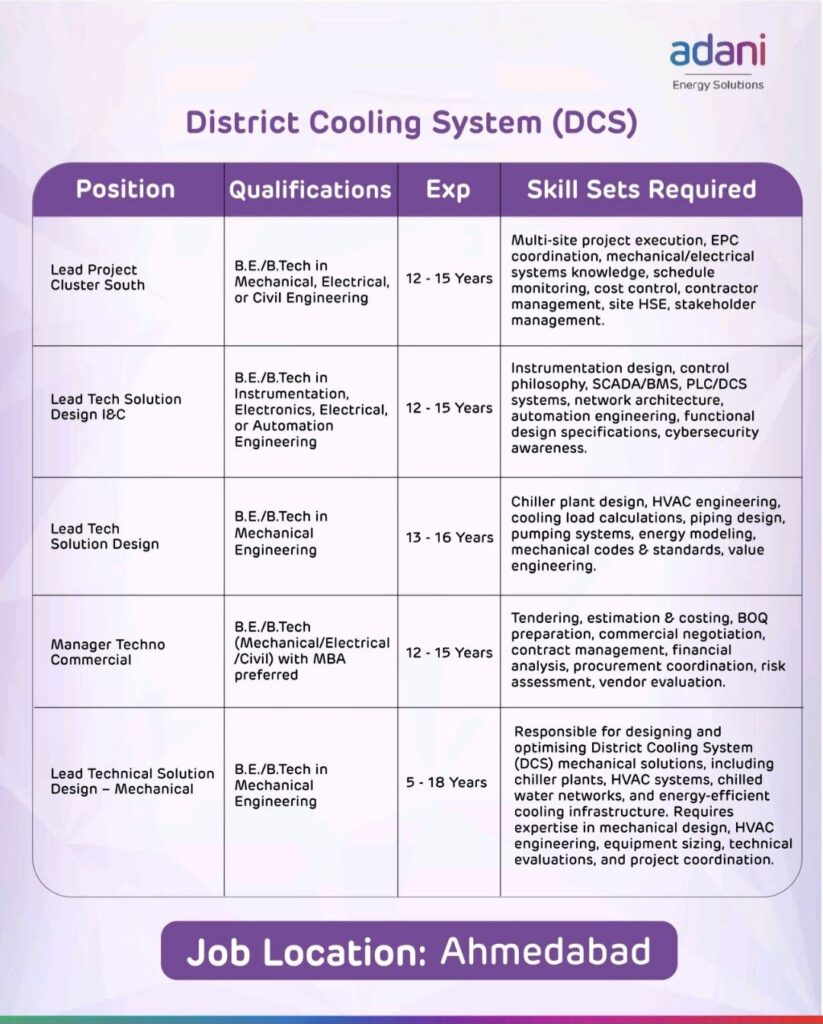 adani
Energy Solutions

District Cooling System (DCS)

| Position | Qualifications | Exp | Skill Sets Required |
|---|---|---|---|
| Lead Project Cluster South | B.E./B.Tech in Mechanical, Electrical, or Civil Engineering | 12 - 15 Years | Multi-site project execution, EPC coordination, mechanical/electrical systems knowledge, schedule monitoring, cost control, contractor management, site HSE, stakeholder management. |
| Lead Tech Solution Design I&C | B.E./B.Tech in Instrumentation, Electronics, Electrical, or Automation Engineering | 12 - 15 Years | Instrumentation design, control philosophy, SCADA/BMS, PLC/DCS systems, network architecture, automation engineering, functional design specifications, cybersecurity awareness. |
| Lead Tech Solution Design | B.E./B.Tech in Mechanical Engineering | 13 - 16 Years | Chiller plant design, HVAC engineering, cooling load calculations, piping design, pumping systems, energy modeling, mechanical codes & standards, value engineering. |
| Manager Techno Commercial | B.E./B.Tech (Mechanical/Electrical /Civil) with MBA preferred | 12 - 15 Years | Tendering, estimation & costing, BOQ preparation, commercial negotiation, contract management, financial analysis, procurement coordination, risk assessment, vendor evaluation. |
| Lead Technical Solution Design – Mechanical | B.E./B.Tech in Mechanical Engineering | 5 - 18 Years | Responsible for designing and optimising District Cooling System (DCS) mechanical solutions, including chiller plants, HVAC systems, chilled water networks, and energy-efficient cooling infrastructure. Requires expertise in mechanical design, HVAC engineering, equipment sizing, technical evaluations, and project coordination. |

Job Location: Ahmedabad